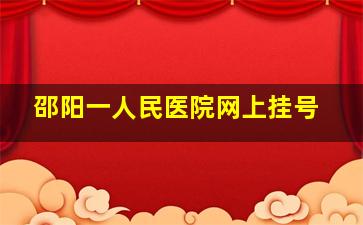 邵阳一人民医院网上挂号